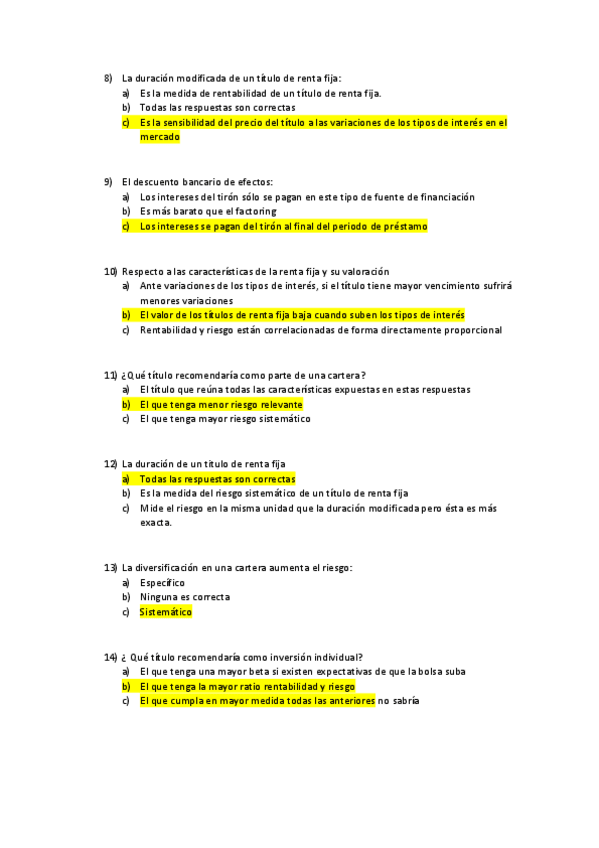 8) La duración modificada de un título de renta fija:
a) Es la medida de rentabilidad de un título de renta fija.
b) Todas las respuestas son correctas
c) Es la sensibilidad del precio del título a las variaciones de los tipos de interés en el mercado

9) El descuento bancario de efectos:
a) Los intereses del tirón sólo se pagan en este tipo de fuente de financiación
b) Es más barato que el factoring
c) Los intereses se pagan del tirón al final del periodo de préstamo

10) Respecto a las características de la renta fija y su valoración
a) Ante variaciones de los tipos de interés, si el título tiene mayor vencimiento sufrirá menores variaciones
b) El valor de los títulos de renta fija baja cuando suben los tipos de interés
c) Rentabilidad y riesgo están correlacionadas de forma directamente proporcional

11) ¿Qué título recomendaría como parte de una cartera?
a) El título que reúna todas las características expuestas en estas respuestas
b) El que tenga menor riesgo relevante
c) El que tenga mayor riesgo sistemático

12) La duración de un título de renta fija
a) Todas las respuestas son correctas
b) Es la medida del riesgo sistemático de un título de renta fija
c) Mide el riesgo en la misma unidad que la duración modificada pero ésta es más exacta.

13) La diversificación en una cartera aumenta el riesgo:
a) Específico
b) Ninguna es correcta
c) Sistemático

14) ¿ Qué título recomendaría como inversión individual?
a) El que tenga una mayor beta si existen expectativas de que la bolsa suba
b) El que tenga la mayor ratio rentabilidad y riesgo
c) El que cumpla en mayor medida todas las anteriores no sabría